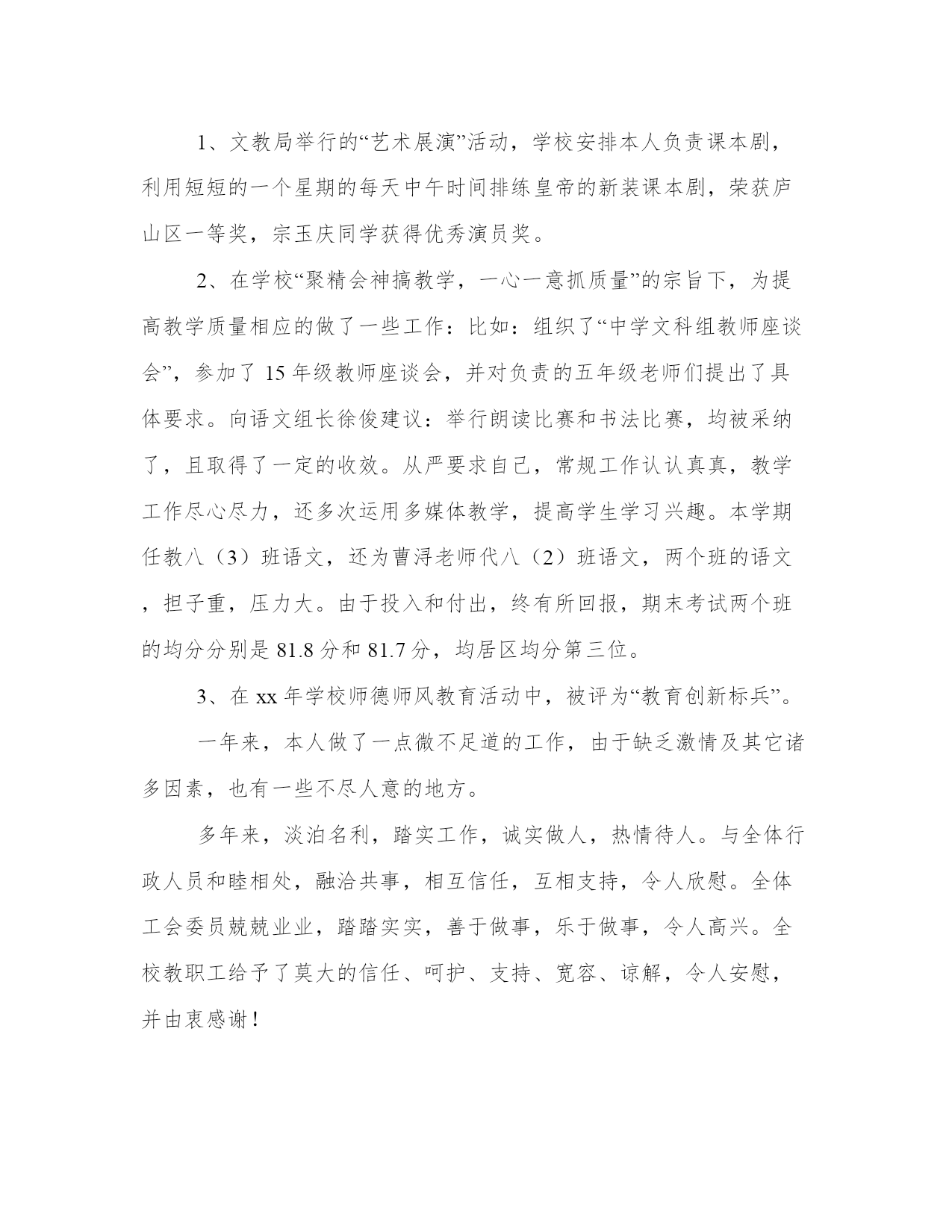 1、文教局举行的“艺术展演”活动，学校安排本人负责课本剧，利用短短的一个星期的每天中午时间排练皇帝的新装课本剧，荣获庐山区一等奖，宗玉庆同学获得优秀演员奖。

2、在学校“聚精会神搞教学，一心一意抓质量”的宗旨下，为提高教学质量相应的做了一些工作：比如：组织了“中学文科组教师座谈会”，参加了 15 年级教师座谈会，并对负责的五年级老师们提出了具体要求。向语文组长徐俊建议：举行朗读比赛和书法比赛，均被采纳了，且取得了一定的收效。从严要求自己，常规工作认认真真，教学工作尽心尽力，还多次运用多媒体教学，提高学生学习兴趣。本学期任教八（3）班语文，还为曹浔老师代八（2）班语文，两个班的语文，担子重，压力大。由于投入和付出，终有所回报，期末考试两个班的均分分别是 81.8 分和 81.7 分，均居区均分第三位。

3、在 xx 年学校师德师风教育活动中，被评为“教育创新标兵”。

一年来，本人做了一点微不足道的工作，由于缺乏激情及其它诸多因素，也有一些不尽人意的地方。

多年来，淡泊名利，踏实工作，诚实做人，热情待人。与全体行政人员和睦相处，融洽共事，相互信任，互相支持，令人欣慰。全体工会委员兢兢业业，踏踏实实，善于做事，乐于做事，令人高兴。全校教职工给予了莫大的信任、呵护、支持、宽容、谅解，令人安慰，并由衷感谢！